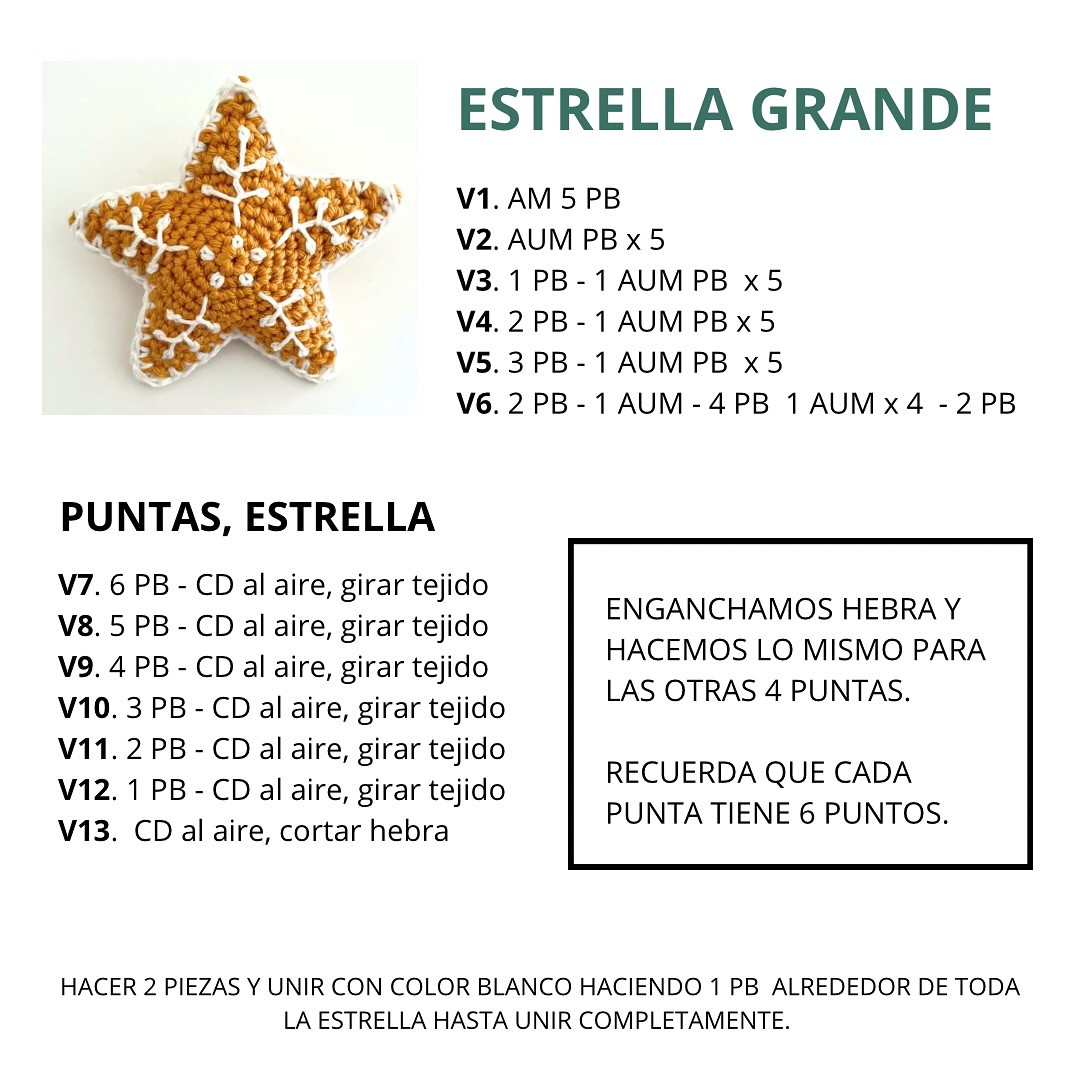 ESTRELLA GRANDE

V1. AM 5 PB
V2. AUM PB x 5
V3. 1 PB - 1 AUM PB x 5
V4. 2 PB - 1 AUM PB x 5
V5. 3 PB - 1 AUM PB x 5
V6. 2 PB - 1 AUM - 4 PB 1 AUM x 4 - 2 PB

PUNTAS, ESTRELLA

V7. 6 PB - CD al aire, girar tejido
V8. 5 PB - CD al aire, girar tejido
V9. 4 PB - CD al aire, girar tejido
V10. 3 PB - CD al aire, girar tejido
V11. 2 PB - CD al aire, girar tejido
V12. 1 PB - CD al aire, girar tejido
V13. CD al aire, cortar hebra

ENGANCHAMOS HEBRA Y HACEMOS LO MISMO PARA LAS OTRAS 4 PUNTAS.

RECUERDA QUE CADA PUNTA TIENE 6 PUNTOS.

HACER 2 PIEZAS Y UNIR CON COLOR BLANCO HACIENDO 1 PB ALREDEDOR DE TODA LA ESTRELLA HASTA UNIR COMPLETAMENTE.